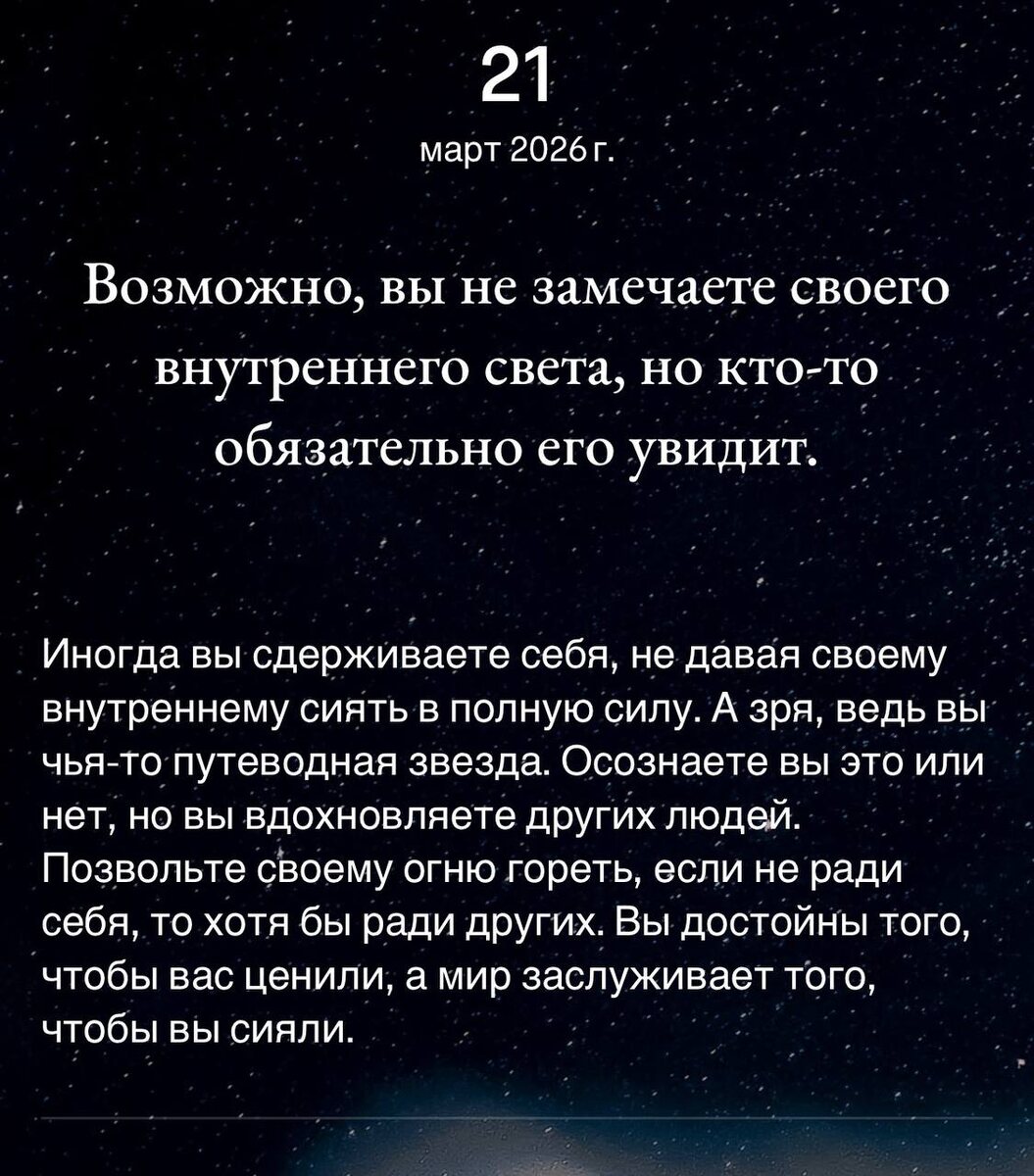 21

март 2026 г.

Возможно, вы не замечаете своего внутреннего света, но кто-то обязательно его увидит.

Иногда вы сдерживаете себя, не давая своему внутреннему сиять в полную силу. А зря, ведь вы чья-то путеводная звезда. Осознаете вы это или нет, но вы вдохновляете других людей. Позвольте своему огню гореть, если не ради себя, то хотя бы ради других. Вы достойны того, чтобы вас ценили, а мир заслуживает того, чтобы вы сияли.